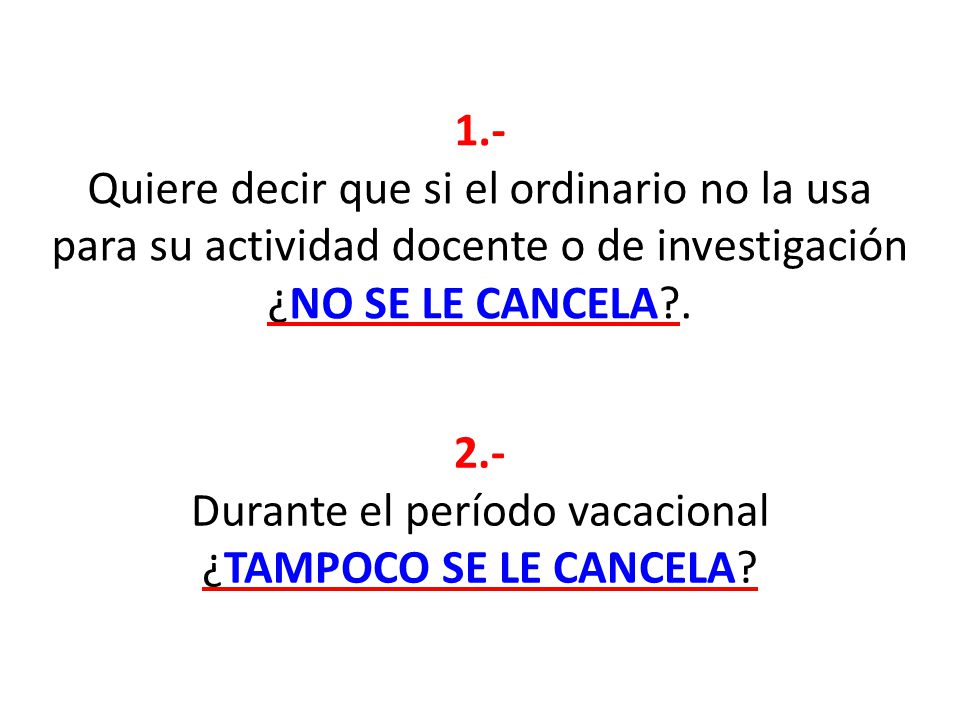 1.-
Quiere decir que si el ordinario no la usa para su actividad docente o de investigación ¿NO SE LE CANCELA?.

2.-
Durante el período vacacional ¿TAMPOCO SE LE CANCELA?